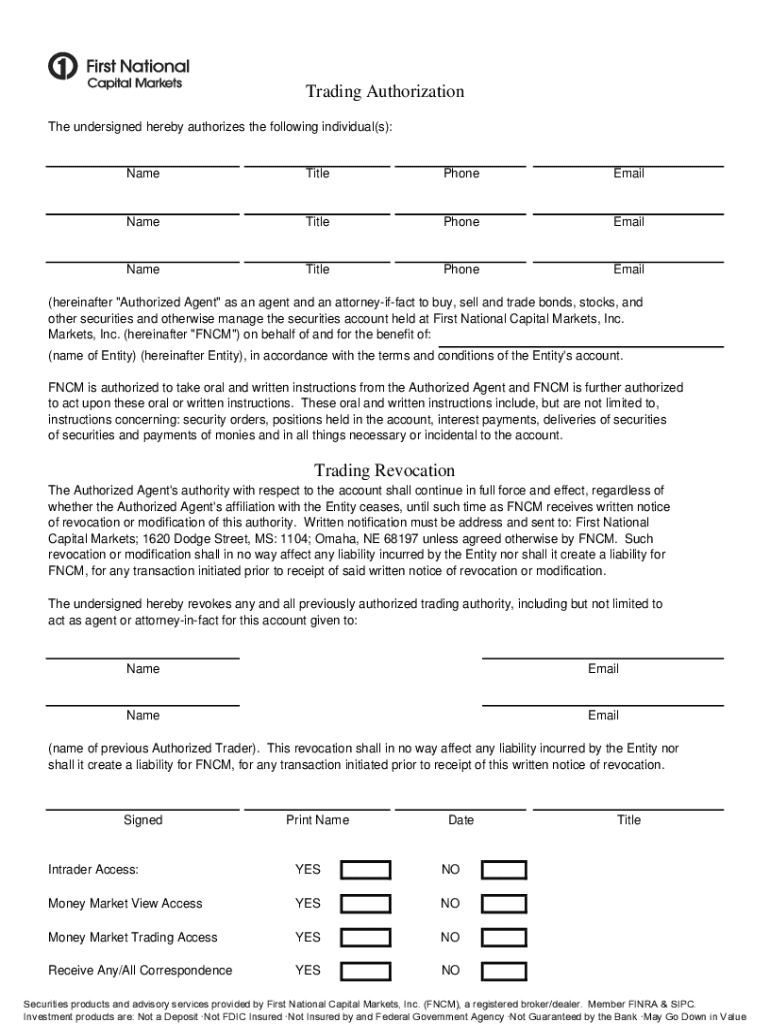 First National
Capital Markets

Trading Authorization

The undersigned hereby authorizes the following individual(s):

Name Title Phone Email

Name Title Phone Email

Name Title Phone Email

(hereinafter "Authorized Agent" as an agent and an attorney-if-fact to buy, sell and trade bonds, stocks, and other securities and otherwise manage the securities account held at First National Capital Markets, Inc. Markets, Inc. (hereinafter "FNCM") on behalf of and for the benefit of:

(name of Entity) (hereinafter Entity), in accordance with the terms and conditions of the Entity's account.

FNCM is authorized to take oral and written instructions from the Authorized Agent and FNCM is further authorized to act upon these oral or written instructions. These oral and written instructions include, but are not limited to, instructions concerning: security orders, positions held in the account, interest payments, deliveries of securities of securities and payments of monies and in all things necessary or incidental to the account.

Trading Revocation

The Authorized Agent's authority with respect to the account shall continue in full force and effect, regardless of whether the Authorized Agent's affiliation with the Entity ceases, until such time as FNCM receives written notice of revocation or modification of this authority. Written notification must be address and sent to: First National Capital Markets; 1620 Dodge Street, MS: 1104; Omaha, NE 68197 unless agreed otherwise by FNCM. Such revocation or modification shall in no way affect any liability incurred by the Entity nor shall it create a liability for FNCM, for any transaction initiated prior to receipt of said written notice of revocation or modification.

The undersigned hereby revokes any and all previously authorized trading authority, including but not limited to act as agent or attorney-in-fact for this account given to:

Name Email

Name Email

(name of previous Authorized Trader). This revocation shall in no way affect any liability incurred by the Entity nor shall it create a liability for FNCM, for any transaction initiated prior to receipt of this written notice of revocation.

Signed Print Name Date Title

Intrader Access: YES NO

Money Market View Access YES NO

Money Market Trading Access YES NO

Receive Any/All Correspondence YES NO

Securities products and advisory services provided by First National Capital Markets, Inc. (FNCM), a registered broker/dealer. Member FINRA & SIPC.
Investment products are: Not a Deposit ·Not FDIC Insured ·Not Insured by and Federal Government Agency ·Not Guaranteed by the Bank ·May Go Down in Value